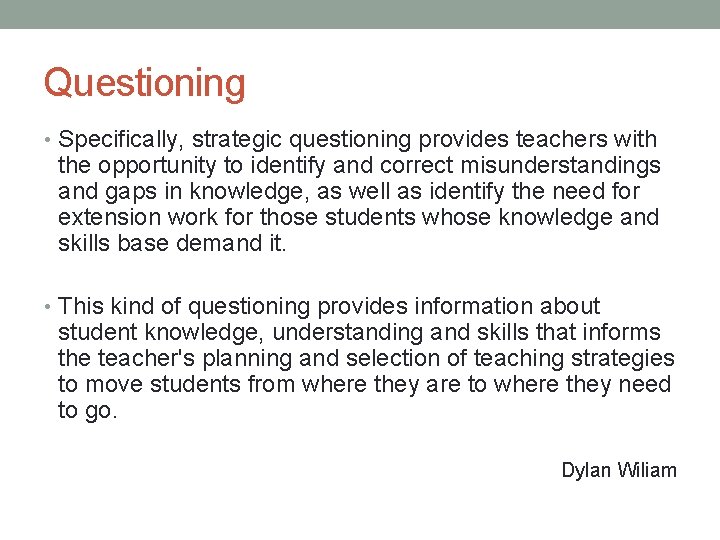 Questioning

• Specifically, strategic questioning provides teachers with the opportunity to identify and correct misunderstandings and gaps in knowledge, as well as identify the need for extension work for those students whose knowledge and skills base demand it.

• This kind of questioning provides information about student knowledge, understanding and skills that informs the teacher's planning and selection of teaching strategies to move students from where they are to where they need to go.

Dylan Wiliam